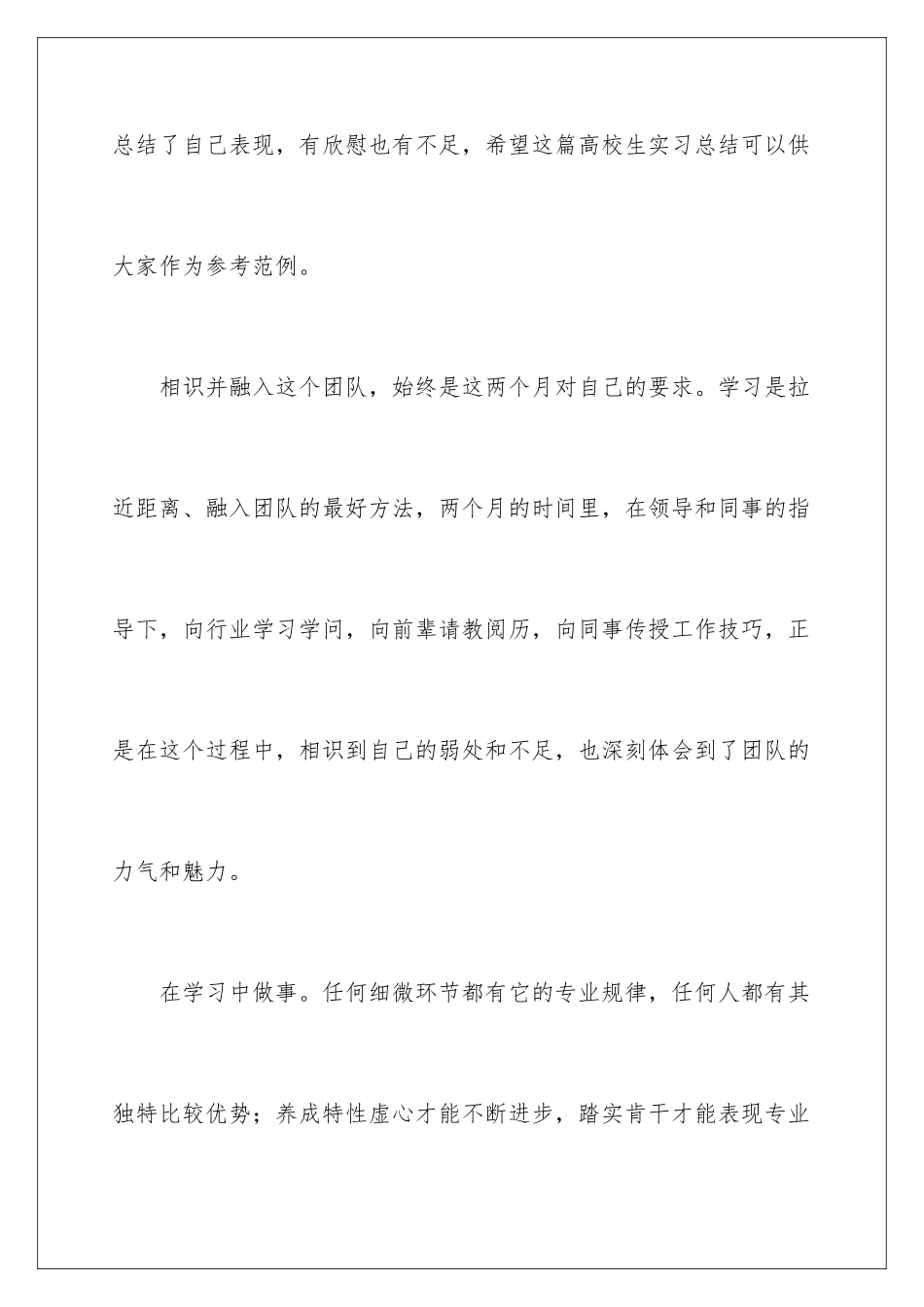 总结了自己表现，有欣慰也有不足，希望这篇高校生实习总结可以供大家作为参考范例。

相识并融入这个团队，始终是这两个月对自己的要求。学习是拉近距离、融入团队的最好方法，两个月的时间里，在领导和同事的指导下，向行业学习学问，向前辈请教阅历，向同事传授工作技巧，正是在这个过程中，相识到自己的弱处和不足，也深刻体会到了团队的力气和魅力。

在学习中做事。任何细微环节都有它的专业规律，任何人都有其独特比较优势；养成特性虚心才能不断进步，踏实肯干才能表现专业